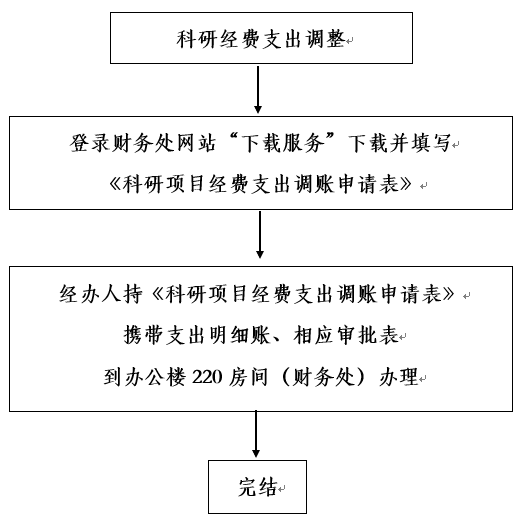 科研经费支出调整

登录财务处网站“下载服务”下载并填写
《科研项目经费支出调账申请表》

经办人持《科研项目经费支出调账申请表》
携带支出明细账、相应审批表
到办公楼 220 房间（财务处）办理

完结